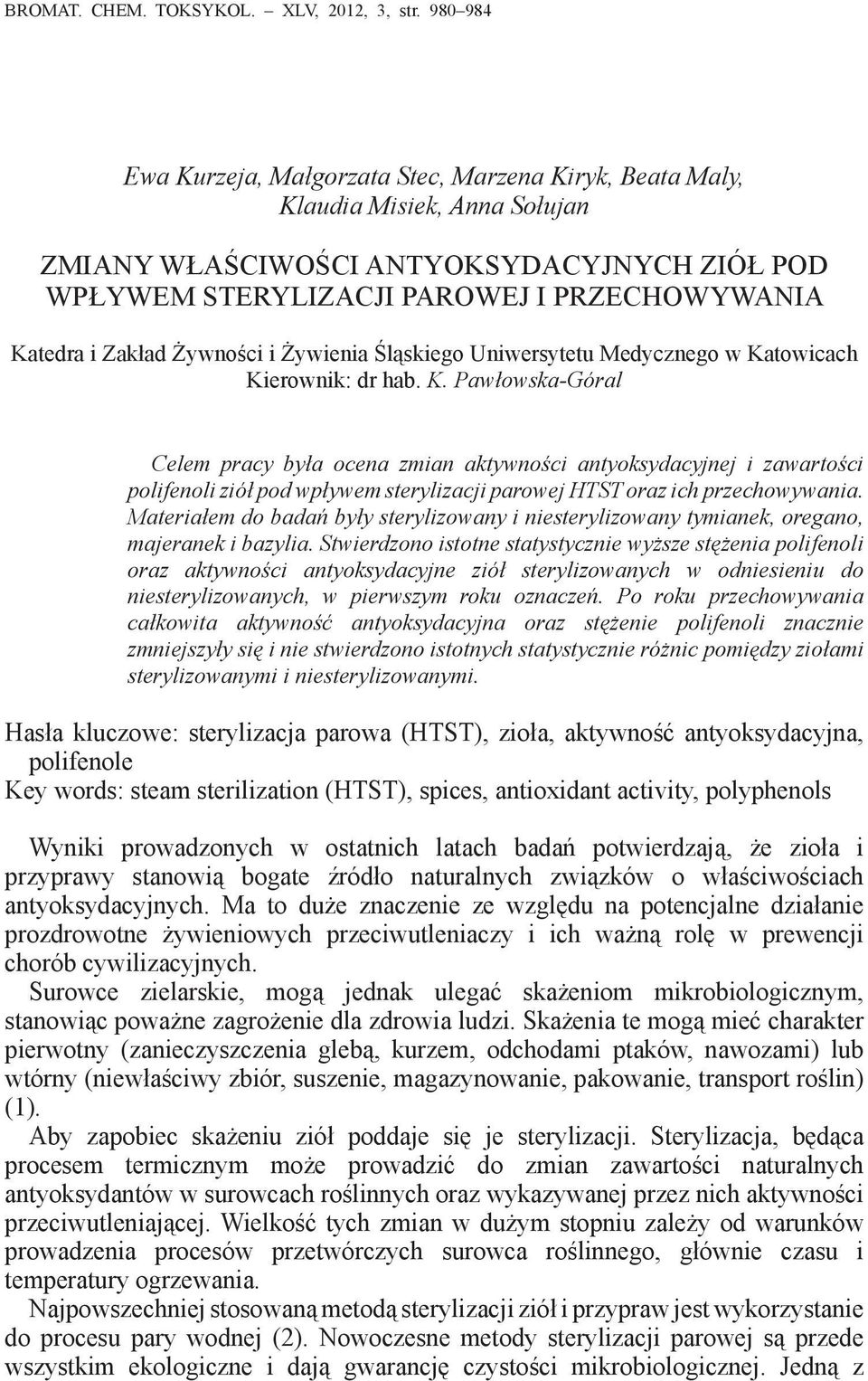 BROMAT. CHEM. TOKSYKOL. – XLV, 2012, 3, str. 980–984

Ewa Kurzeja, Małgorzata Stec, Marzena Kiryk, Beata Maly, Klaudia Misiek, Anna Sołujan

ZMIANY WŁAŚCIWOŚCI ANTYOKSYDACYJNYCH ZIÓŁ POD WPŁYWEM STERYLIZACJI PAROWEJ I PRZECHOWYWANIA

Katedra i Zakład Żywności i Żywienia Śląskiego Uniwersytetu Medycznego w Katowicach
Kierownik: dr hab. K. Pawłowska-Góral

Celem pracy była ocena zmian aktywności antyoksydacyjnej i zawartości polifenoli ziół pod wpływem sterylizacji parowej HTST oraz ich przechowywania. Materiałem do badań były sterylizowany i niesterylizowany tymianek, oregano, majeranek i bazylia. Stwierdzono istotne statystycznie wyższe stężenia polifenoli oraz aktywności antyoksydacyjne ziół sterylizowanych w odniesieniu do niesterylizowanych, w pierwszym roku oznaczeń. Po roku przechowywania całkowita aktywność antyoksydacyjna oraz stężenie polifenoli znacznie zmniejszyły się i nie stwierdzono istotnych statystycznie różnic pomiędzy ziołami sterylizowanymi i niesterylizowanymi.

Hasła kluczowe: sterylizacja parowa (HTST), zioła, aktywność antyoksydacyjna, polifenole
Key words: steam sterilization (HTST), spices, antioxidant activity, polyphenols

Wyniki prowadzonych w ostatnich latach badań potwierdzają, że zioła i przyprawy stanowią bogate źródło naturalnych związków o właściwościach antyoksydacyjnych. Ma to duże znaczenie ze względu na potencjalne działanie prozdrowotne żywieniowych przeciwutleniaczy i ich ważną rolę w prewencji chorób cywilizacyjnych.

Surowce zielarskie, mogą jednak ulegać skażeniom mikrobiologicznym, stanowiąc poważne zagrożenie dla zdrowia ludzi. Skażenia te mogą mieć charakter pierwotny (zanieczyszczenia glebą, kurzem, odchodami ptaków, nawozami) lub wtórny (niewłaściwy zbiór, suszenie, magazynowanie, pakowanie, transport roślin) (1).

Aby zapobiec skażeniu ziół poddaje się je sterylizacji. Sterylizacja, będąca procesem termicznym może prowadzić do zmian zawartości naturalnych antyoksydantów w surowcach roślinnych oraz wykazywanej przez nich aktywności przeciwutleniającej. Wielkość tych zmian w dużym stopniu zależy od warunków prowadzenia procesów przetwórczych surowca roślinnego, głównie czasu i temperatury ogrzewania.

Najpowszechniej stosowaną metodą sterylizacji ziół i przypraw jest wykorzystanie do procesu pary wodnej (2). Nowoczesne metody sterylizacji parowej są przede wszystkim ekologiczne i dają gwarancję czystości mikrobiologicznej. Jedną z